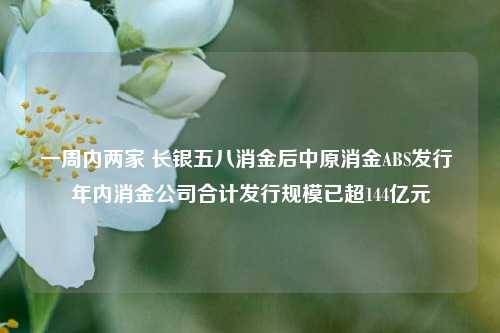 一周内两家 长银五八消金后中原消金ABS发行 年内消金公司合计发行规模已超144亿元